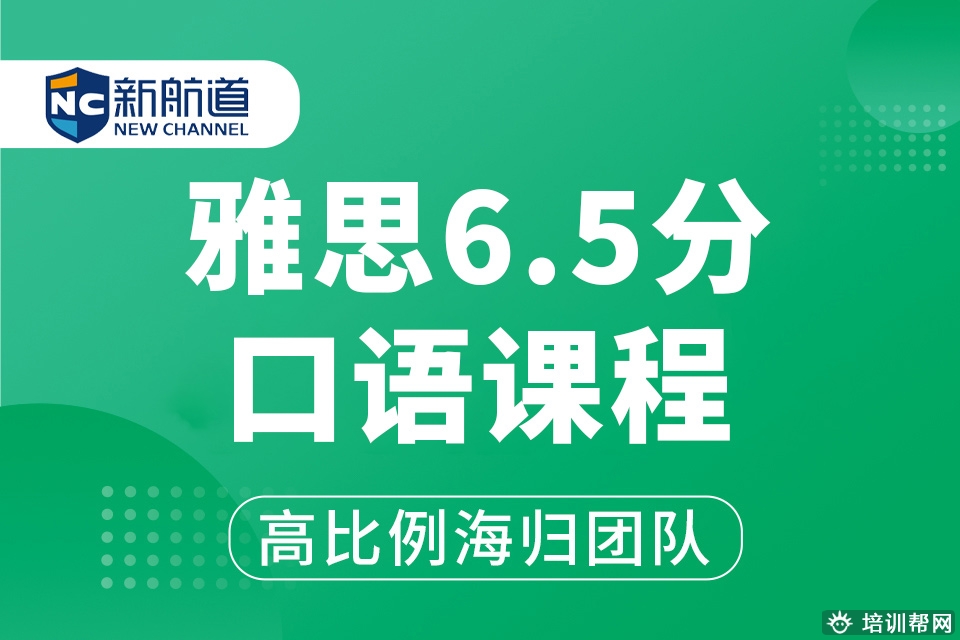 NC 新航道
NEW CHANNEL

雅思6.5分
口语课程

高比例海归团队

培训帮网